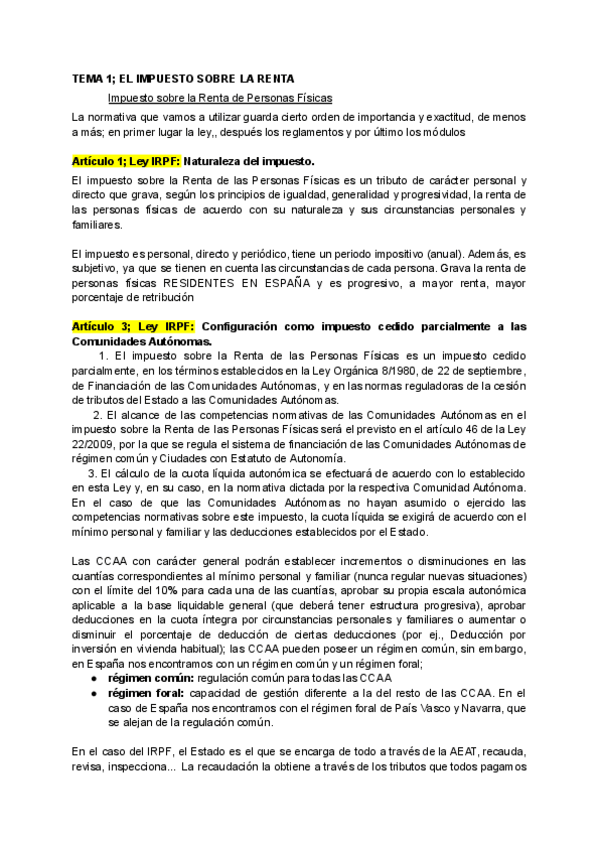 TEMA 1; EL IMPUESTO SOBRE LA RENTA

Impuesto sobre la Renta de Personas Físicas

La normativa que vamos a utilizar guarda cierto orden de importancia y exactitud, de menos a más; en primer lugar la ley,, después los reglamentos y por último los módulos

Artículo 1; Ley IRPF: Naturaleza del impuesto.

El impuesto sobre la Renta de las Personas Físicas es un tributo de carácter personal y directo que grava, según los principios de igualdad, generalidad y progresividad, la renta de las personas físicas de acuerdo con su naturaleza y sus circunstancias personales y familiares.

El impuesto es personal, directo y periódico, tiene un periodo impositivo (anual). Además, es subjetivo, ya que se tienen en cuenta las circunstancias de cada persona. Grava la renta de personas físicas RESIDENTES EN ESPAÑA y es progresivo, a mayor renta, mayor porcentaje de retribución

Artículo 3; Ley IRPF: Configuración como impuesto cedido parcialmente a las Comunidades Autónomas.

1. El impuesto sobre la Renta de las Personas Físicas es un impuesto cedido parcialmente, en los términos establecidos en la Ley Orgánica 8/1980, de 22 de septiembre, de Financiación de las Comunidades Autónomas, y en las normas reguladoras de la cesión de tributos del Estado a las Comunidades Autónomas.

2. El alcance de las competencias normativas de las Comunidades Autónomas en el impuesto sobre la Renta de las Personas Físicas será el previsto en el artículo 46 de la Ley 22/2009, por la que se regula el sistema de financiación de las Comunidades Autónomas de régimen común y Ciudades con Estatuto de Autonomía.

3. El cálculo de la cuota líquida autonómica se efectuará de acuerdo con lo establecido en esta Ley y, en su caso, en la normativa dictada por la respectiva Comunidad Autónoma. En el caso de que las Comunidades Autónomas no hayan asumido o ejercido las competencias normativas sobre este impuesto, la cuota líquida se exigirá de acuerdo con el mínimo personal y familiar y las deducciones establecidos por el Estado.

Las CCAA con carácter general podrán establecer incrementos o disminuciones en las cuantías correspondientes al mínimo personal y familiar (nunca regular nuevas situaciones) con el límite del 10% para cada una de las cuantías, aprobar su propia escala autonómica aplicable a la base liquidable general (que deberá tener estructura progresiva), aprobar deducciones en la cuota íntegra por circunstancias personales y familiares o aumentar o disminuir el porcentaje de deducción de ciertas deducciones (por ej., Deducción por inversión en vivienda habitual); las CCAA pueden poseer un régimen común, sin embargo, en España nos encontramos con un régimen común y un régimen foral;

● régimen común: regulación común para todas las CCAA
● régimen foral: capacidad de gestión diferente a la del resto de las CCAA. En el caso de España nos encontramos con el régimen foral de País Vasco y Navarra, que se alejan de la regulación común.

En el caso del IRPF, el Estado es el que se encarga de todo a través de la AEAT, recauda, revisa, inspecciona... La recaudación la obtiene a través de los tributos que todos pagamos